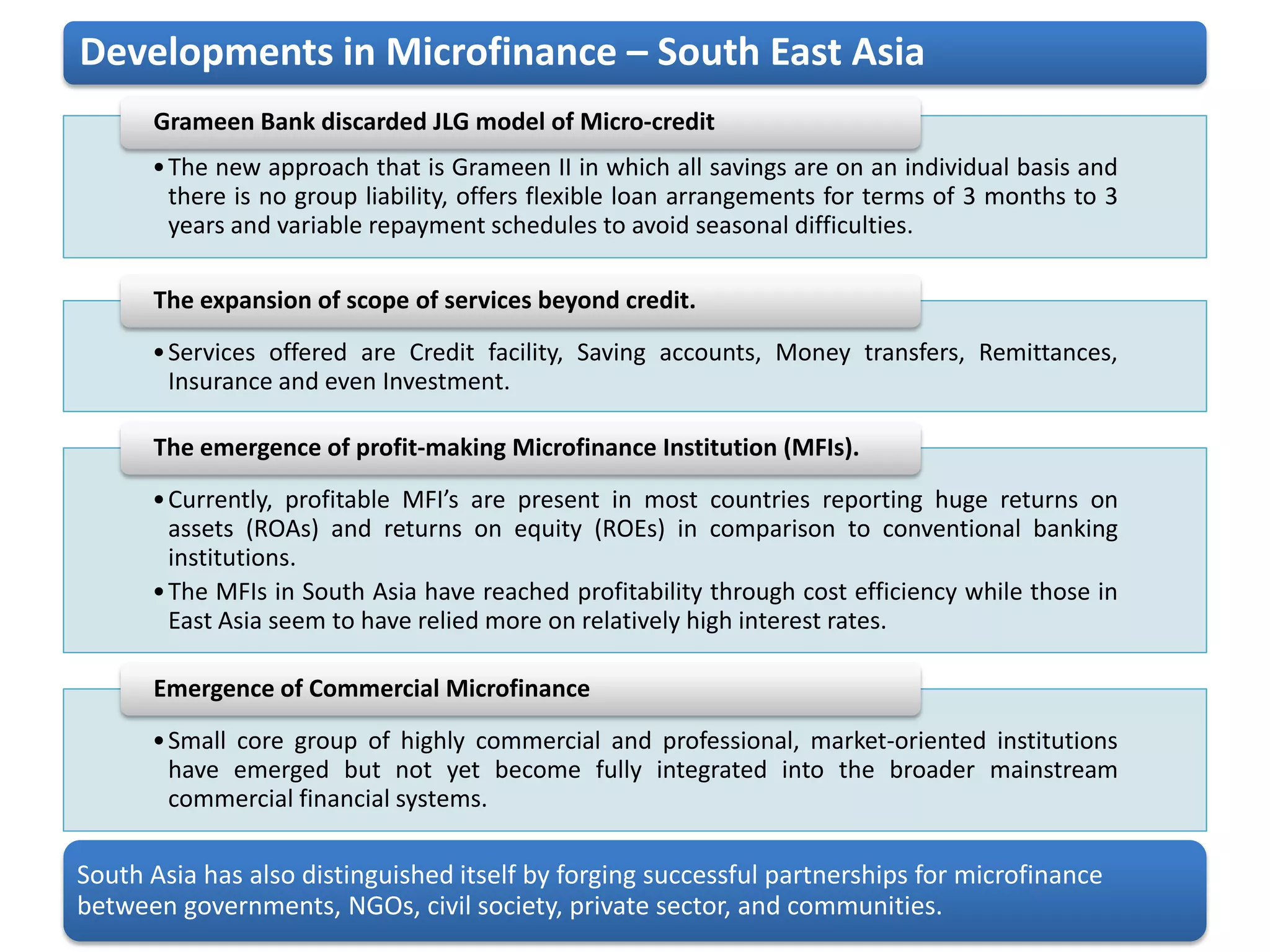 Developments in Microfinance – South East Asia

Grameen Bank discarded JLG model of Micro-credit

• The new approach that is Grameen II in which all savings are on an individual basis and there is no group liability, offers flexible loan arrangements for terms of 3 months to 3 years and variable repayment schedules to avoid seasonal difficulties.

The expansion of scope of services beyond credit.

• Services offered are Credit facility, Saving accounts, Money transfers, Remittances, Insurance and even Investment.

The emergence of profit-making Microfinance Institution (MFIs).

• Currently, profitable MFI's are present in most countries reporting huge returns on assets (ROAs) and returns on equity (ROEs) in comparison to conventional banking institutions.

• The MFIs in South Asia have reached profitability through cost efficiency while those in East Asia seem to have relied more on relatively high interest rates.

Emergence of Commercial Microfinance

• Small core group of highly commercial and professional, market-oriented institutions have emerged but not yet become fully integrated into the broader mainstream commercial financial systems.

South Asia has also distinguished itself by forging successful partnerships for microfinance between governments, NGOs, civil society, private sector, and communities.